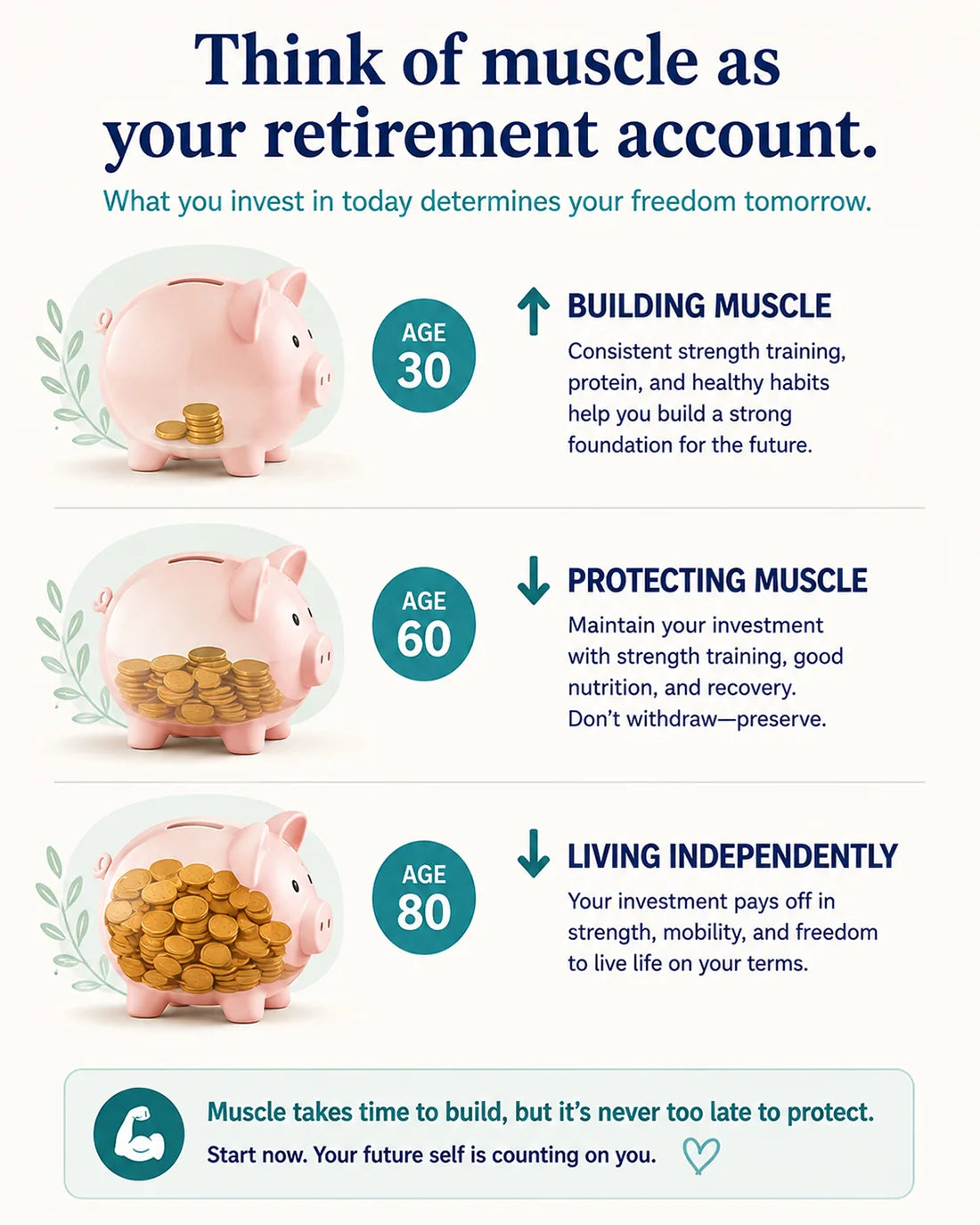 Think of muscle as your retirement account.

What you invest in today determines your freedom tomorrow.

AGE 30

BUILDING MUSCLE

Consistent strength training, protein, and healthy habits help you build a strong foundation for the future.

AGE 60

PROTECTING MUSCLE

Maintain your investment with strength training, good nutrition, and recovery. Don't withdraw—preserve.

AGE 80

LIVING INDEPENDENTLY

Your investment pays off in strength, mobility, and freedom to live life on your terms.

Muscle takes time to build, but it's never too late to protect.

Start now. Your future self is counting on you.